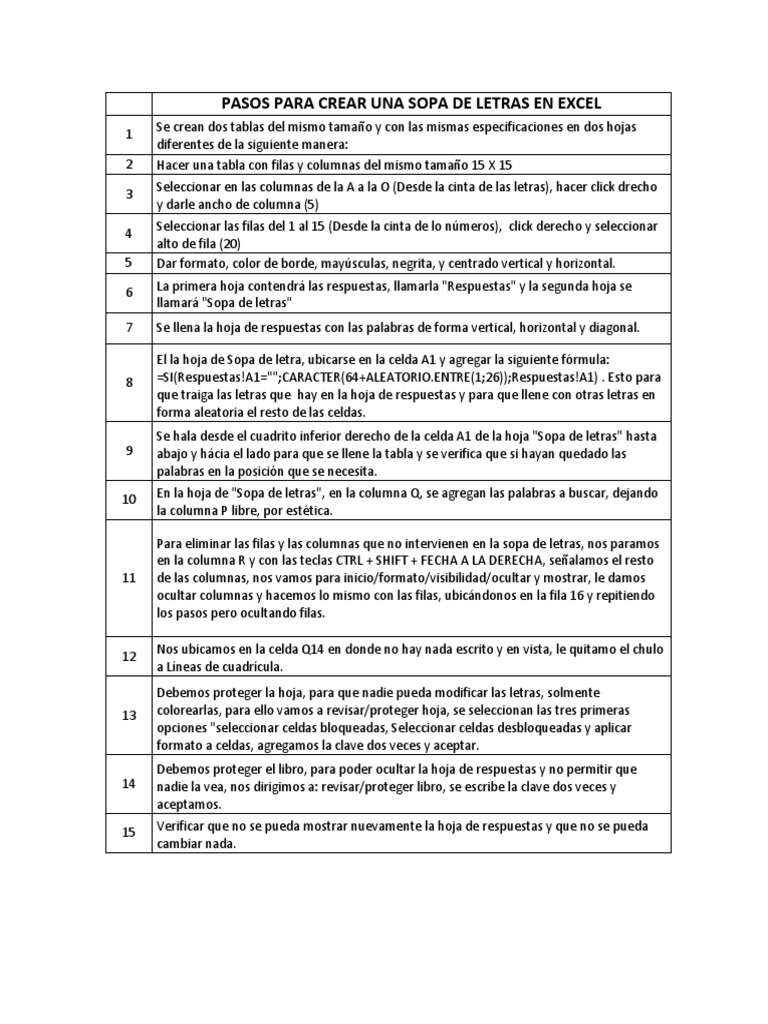 | | PASOS PARA CREAR UNA SOPA DE LETRAS EN EXCEL |
|---|---|
| 1 | Se crean dos tablas del mismo tamaño y con las mismas especificaciones en dos hojas diferentes de la siguiente manera: |
| 2 | Hacer una tabla con filas y columnas del mismo tamaño 15 X 15 |
| 3 | Seleccionar en las columnas de la A a la O (Desde la cinta de las letras), hacer click drecho y darle ancho de columna (5) |
| 4 | Seleccionar las filas del 1 al 15 (Desde la cinta de lo números), click derecho y seleccionar alto de fila (20) |
| 5 | Dar formato, color de borde, mayúsculas, negrita, y centrado vertical y horizontal. |
| 6 | La primera hoja contendrá las respuestas, llamarla "Respuestas" y la segunda hoja se llamará "Sopa de letras" |
| 7 | Se llena la hoja de respuestas con las palabras de forma vertical, horizontal y diagonal. |
| 8 | El la hoja de Sopa de letra, ubicarse en la celda A1 y agregar la siguiente fórmula: =SI(Respuestas!A1="";CARACTER(64+ALEATORIO.ENTRE(1;26));Respuestas!A1) . Esto para que traiga las letras que hay en la hoja de respuestas y para que llene con otras letras en forma aleatoria el resto de las celdas. |
| 9 | Se hala desde el cuadrito inferior derecho de la celda A1 de la hoja "Sopa de letras" hasta abajo y hácia el lado para que se llene la tabla y se verifica que si hayan quedado las palabras en la posición que se necesita. |
| 10 | En la hoja de "Sopa de letras", en la columna Q, se agregan las palabras a buscar, dejando la columna P libre, por estética. |
| 11 | Para eliminar las filas y las columnas que no intervienen en la sopa de letras, nos paramos en la columna R y con las teclas CTRL + SHIFT + FECHA A LA DERECHA, señalamos el resto de las columnas, nos vamos para inicio/formato/visibilidad/ocultar y mostrar, le damos ocultar columnas y hacemos lo mismo con las filas, ubicándonos en la fila 16 y repitiendo los pasos pero ocultando filas. |
| 12 | Nos ubicamos en la celda Q14 en donde no hay nada escrito y en vista, le quitamo el chulo a Líneas de cuadrícula. |
| 13 | Debemos proteger la hoja, para que nadie pueda modificar las letras, solmente colorearlas, para ello vamos a revisar/proteger hoja, se seleccionan las tres primeras opciones "seleccionar celdas bloqueadas, Seleccionar celdas desbloqueadas y aplicar formato a celdas, agregamos la clave dos veces y aceptar. |
| 14 | Debemos proteger el libro, para poder ocultar la hoja de respuestas y no permitir que nadie la vea, nos dirigimos a: revisar/proteger libro, se escribe la clave dos veces y aceptamos. |
| 15 | Verificar que no se pueda mostrar nuevamente la hoja de respuestas y que no se pueda cambiar nada. |